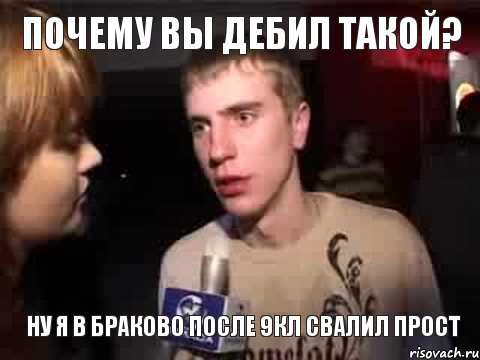 ПОЧЕМУ ВЫ ДЕБИЛ ТАКОЙ?

НУ Я В БРАКОВО ПОСЛЕ 9КЛ СВАЛИЛ ПРОСТ

risovach.ru